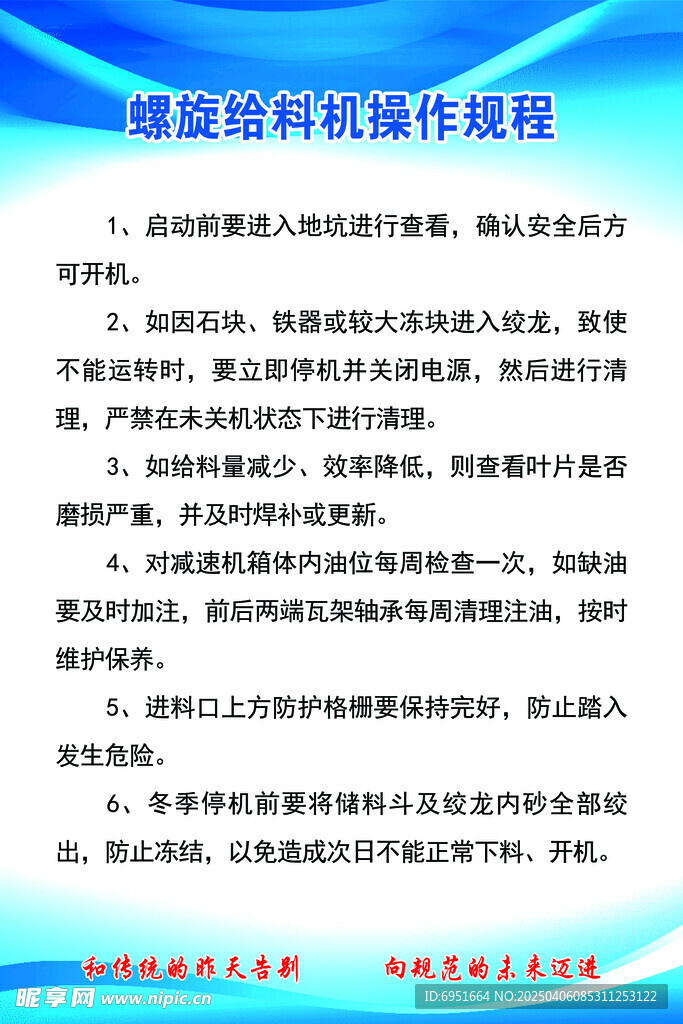 螺旋给料机操作规程

1、启动前要进入地坑进行查看，确认安全后方可开机。

2、如因石块、铁器或较大冻块进入绞龙，致使不能运转时，要立即停机并关闭电源，然后进行清理，严禁在未关机状态下进行清理。

3、如给料量减少、效率降低，则查看叶片是否磨损严重，并及时焊补或更新。

4、对减速机箱体内油位每周检查一次，如缺油要及时加注，前后两端瓦架轴承每周清理注油，按时维护保养。

5、进料口上方防护格栅要保持完好，防止踏入发生危险。

6、冬季停机前要将储料斗及绞龙内砂全部绞出，防止冻结，以免造成次日不能正常下料、开机。

和传统的昨天告别　　向规范的未来迈进

昵享网 www.nipic.cn　ID:6951664 NO:20250406085311253122